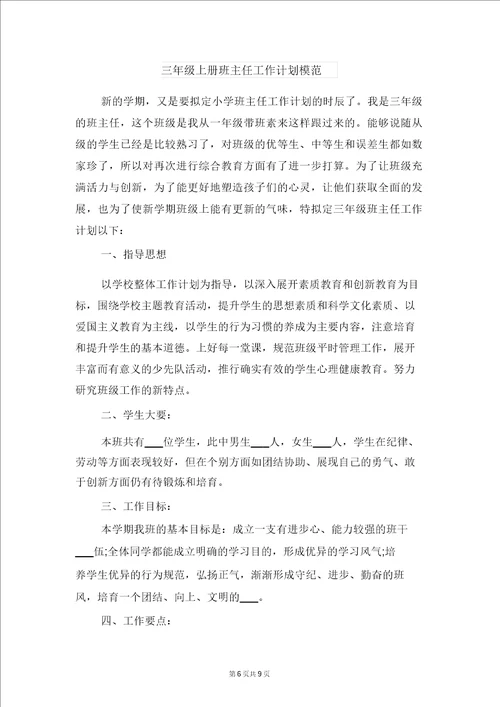 三年级上册班主任工作计划模范

新的学期，又是要拟定小学班主任工作计划的时辰了。我是三年级的班主任，这个班级是我从一年级带班素来这样跟过来的。能够说随从级的学生已经是比较熟习了，对班级的优等生、中等生和误差生都如数家珍了，所以对再次进行综合教育方面有了进一步打算。为了让班级充满活力与创新，为了能更好地塑造孩子们的心灵，让他们获取全面的发展，也为了使新学期班级上能有更新的气味，特拟定三年级班主任工作计划以下：

一、指导思想

以学校整体工作计划为指导，以深入展开素质教育和创新教育为目标，围绕学校主题教育活动，提升学生的思想素质和科学文化素质、以爱国主义教育为主线，以学生的行为习惯的养成为主要内容，注意培育和提升学生的基本道德。上好每一堂课，规范班级平时管理工作，展开丰富而有意义的少先队活动，推行确实有效的学生心理健康教育。努力研究班级工作的新特点。

二、学生大要：

本班共有___位学生，此中男生___人，女生___人，学生在纪律、劳动等方面表现较好，但在个别方面如团结协助、展现自己的勇气、敢于创新方面仍有待锻炼和培育。

三、工作目标：

本学期我班的基本目标是：成立一支有进步心、能力较强的班干___伍;全体同学都能成立明确的学习目的，形成优异的学习风气;培养学生优异的行为规范，弘扬正气，渐渐形成守纪、进步、勤奋的班风，培育一个团结、向上、文明的___。

四、工作要点：

第6页共9页